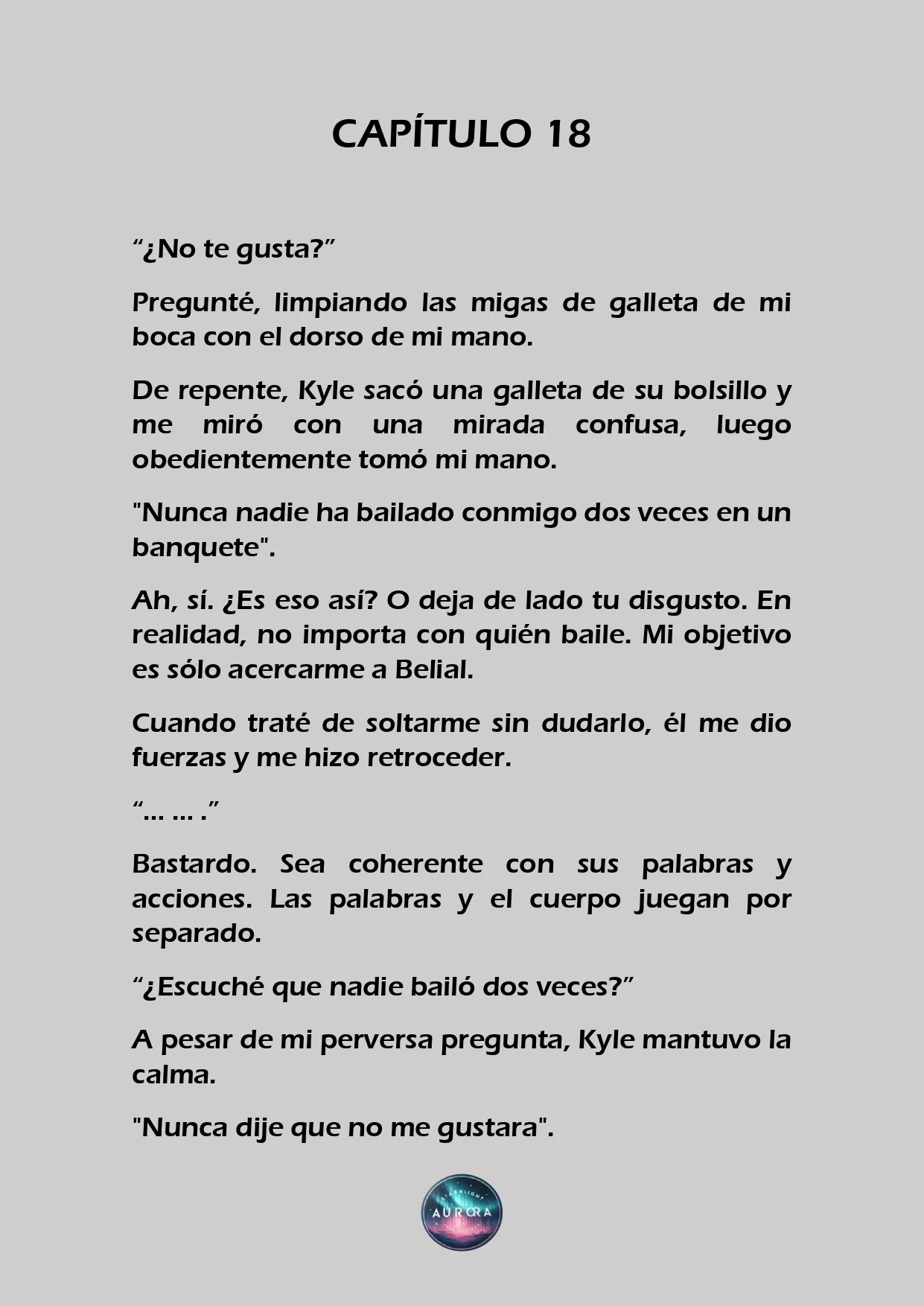 CAPÍTULO 18

“¿No te gusta?”

Pregunté, limpiando las migas de galleta de mi boca con el dorso de mi mano.

De repente, Kyle sacó una galleta de su bolsillo y me miró con una mirada confusa, luego obedientemente tomó mi mano.

"Nunca nadie ha bailado conmigo dos veces en un banquete".

Ah, sí. ¿Es eso así? O deja de lado tu disgusto. En realidad, no importa con quién baile. Mi objetivo es sólo acercarme a Belial.

Cuando traté de soltarme sin dudarlo, él me dio fuerzas y me hizo retroceder.

“... ... .”

Bastardo. Sea coherente con sus palabras y acciones. Las palabras y el cuerpo juegan por separado.

“¿Escuché que nadie bailó dos veces?”

A pesar de mi perversa pregunta, Kyle mantuvo la calma.

"Nunca dije que no me gustara".

STARLIGHT AURORA